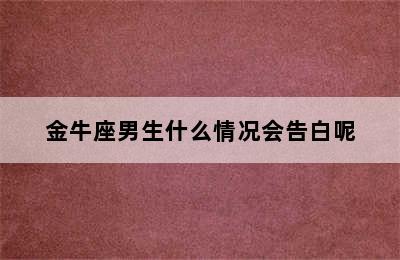 金牛座男生什么情况会告白呢